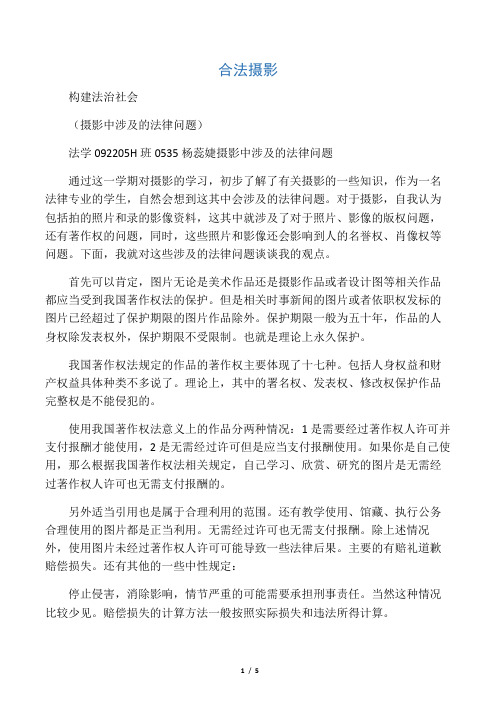 合法摄影

构建法治社会

（摄影中涉及的法律问题）

法学 092205H 班 0535 杨蕊婕摄影中涉及的法律问题

通过这一学期对摄影的学习，初步了解了有关摄影的一些知识，作为一名法律专业的学生，自然会想到这其中会涉及的法律问题。对于摄影，自我认为包括拍的照片和录的影像资料，这其中就涉及了对于照片、影像的版权问题，还有著作权的问题，同时，这些照片和影像还会影响到人的名誉权、肖像权等问题。下面，我就对这些涉及的法律问题谈谈我的观点。

首先可以肯定，图片无论是美术作品还是摄影作品或者设计图等相关作品都应当受到我国著作权法的保护。但是相关时事新闻的图片或者依职权发标的图片已经超过了保护期限的图片作品除外。保护期限一般为五十年，作品的人身权除发表权外，保护期限不受限制。也就是理论上永久保护。

我国著作权法规定的作品的著作权主要体现了十七种。包括人身权益和财产权益具体种类不多说了。理论上，其中的署名权、发表权、修改权保护作品完整权是不能侵犯的。

使用我国著作权法意义上的作品分两种情况：1 是需要经过著作权人许可并支付报酬才能使用，2 是无需经过许可但是应当支付报酬使用。如果你是自己使用，那么根据我国著作权法相关规定，自己学习、欣赏、研究的图片是无需经过著作权人许可也无需支付报酬的。

另外适当引用也是属于合理利用的范围。还有教学使用、馆藏、执行公务合理使用的图片都是正当利用。无需经过许可也无需支付报酬。除上述情况外，使用图片未经过著作权人许可可能导致一些法律后果。主要的有赔礼道歉赔偿损失。还有其他的一些中性规定：

停止侵害，消除影响，情节严重的可能需要承担刑事责任。当然这种情况比较少见。赔偿损失的计算方法一般按照实际损失和违法所得计算。

1 / 5